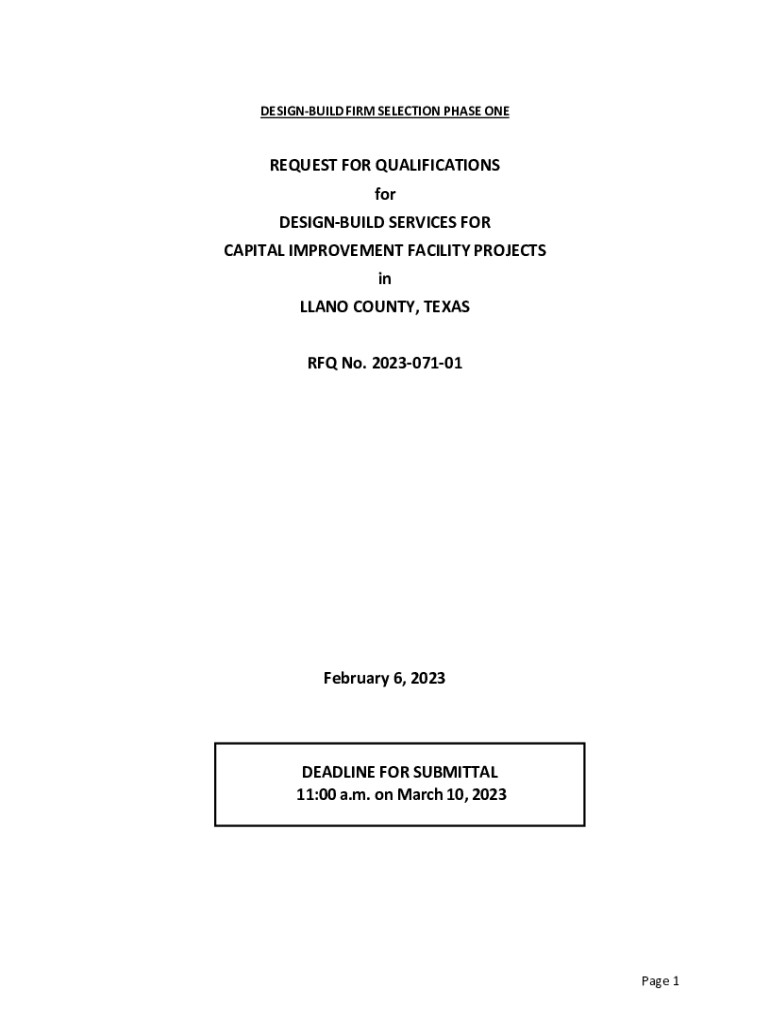 DESIGN-BUILD FIRM SELECTION PHASE ONE

REQUEST FOR QUALIFICATIONS
for
DESIGN-BUILD SERVICES FOR
CAPITAL IMPROVEMENT FACILITY PROJECTS
in
LLANO COUNTY, TEXAS

RFQ No. 2023-071-01

February 6, 2023

DEADLINE FOR SUBMITTAL
11:00 a.m. on March 10, 2023

Page 1